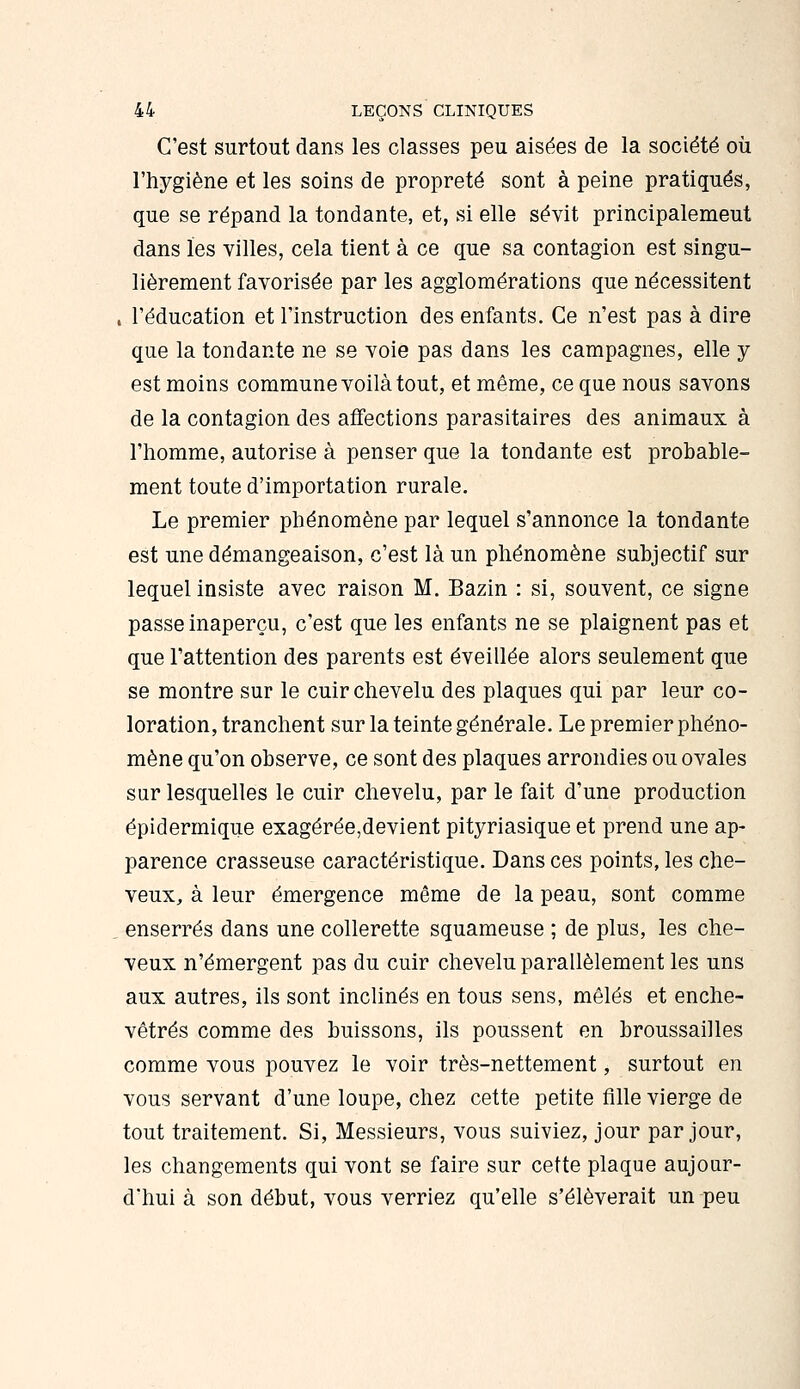 44 LEÇONS CLINIQUES

C'est surtout dans les classes peu aisées de la société où l'hygiène et les soins de propreté sont à peine pratiqués, que se répand la tondante, et, si elle sévit principalemeut dans les villes, cela tient à ce que sa contagion est singulièrement favorisée par les agglomérations que nécessitent l'éducation et l'instruction des enfants. Ce n'est pas à dire que la tondante ne se voie pas dans les campagnes, elle y est moins commune voilà tout, et même, ce que nous savons de la contagion des affections parasitaires des animaux à l'homme, autorise à penser que la tondante est probablement toute d'importation rurale.

Le premier phénomène par lequel s'annonce la tondante est une démangeaison, c'est là un phénomène subjectif sur lequel insiste avec raison M. Bazin : si, souvent, ce signe passe inaperçu, c'est que les enfants ne se plaignent pas et que l'attention des parents est éveillée alors seulement que se montre sur le cuir chevelu des plaques qui par leur coloration, tranchent sur la teinte générale. Le premier phénomène qu'on observe, ce sont des plaques arrondies ou ovales sur lesquelles le cuir chevelu, par le fait d'une production épidermique exagérée,devient pityriasique et prend une apparence crasseuse caractéristique. Dans ces points, les cheveux, à leur émergence même de la peau, sont comme enserrés dans une collerette squameuse ; de plus, les cheveux n'émergent pas du cuir chevelu parallèlement les uns aux autres, ils sont inclinés en tous sens, mêlés et enchevêtrés comme des buissons, ils poussent en broussailles comme vous pouvez le voir très-nettement, surtout en vous servant d'une loupe, chez cette petite fille vierge de tout traitement. Si, Messieurs, vous suiviez, jour par jour, les changements qui vont se faire sur cette plaque aujourd'hui à son début, vous verriez qu'elle s'élèverait un peu